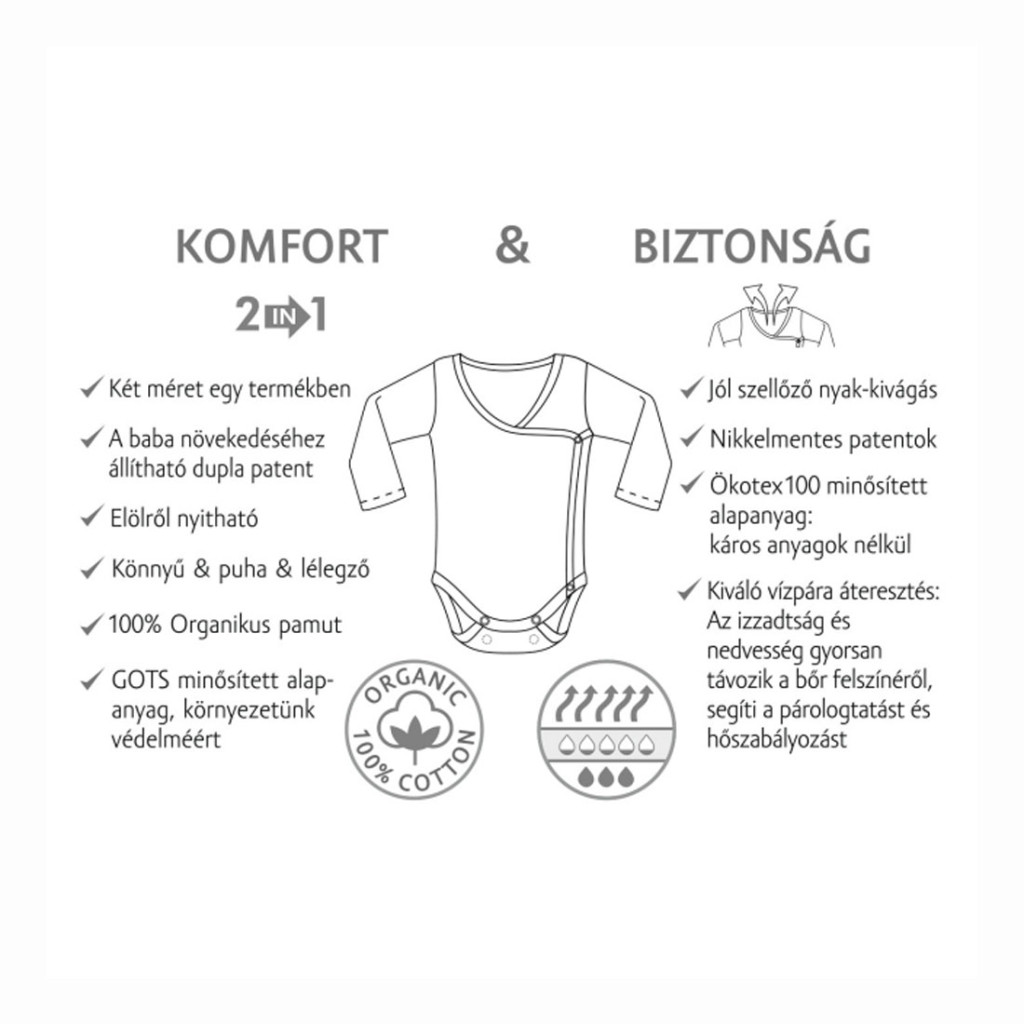 KOMFORT & BIZTONSÁG

2 IN 1

✓ Két méret egy termékben

✓ A baba növekedéséhez állítható dupla patent

✓ Elölről nyitható

✓ Könnyű & puha & lélegző

✓ 100% Organikus pamut

✓ GOTS minősített alapanyag, környezetünk védelméért

ORGANIC 100% COTTON

✓ Jól szellőző nyak-kivágás

✓ Nikkelmentes patentok

✓ Ökotex100 minősített alapanyag: káros anyagok nélkül

✓ Kiváló vízpára áteresztés: Az izzadtság és nedvesség gyorsan távozik a bőr felszínéről, segíti a párologtatást és hőszabályozást